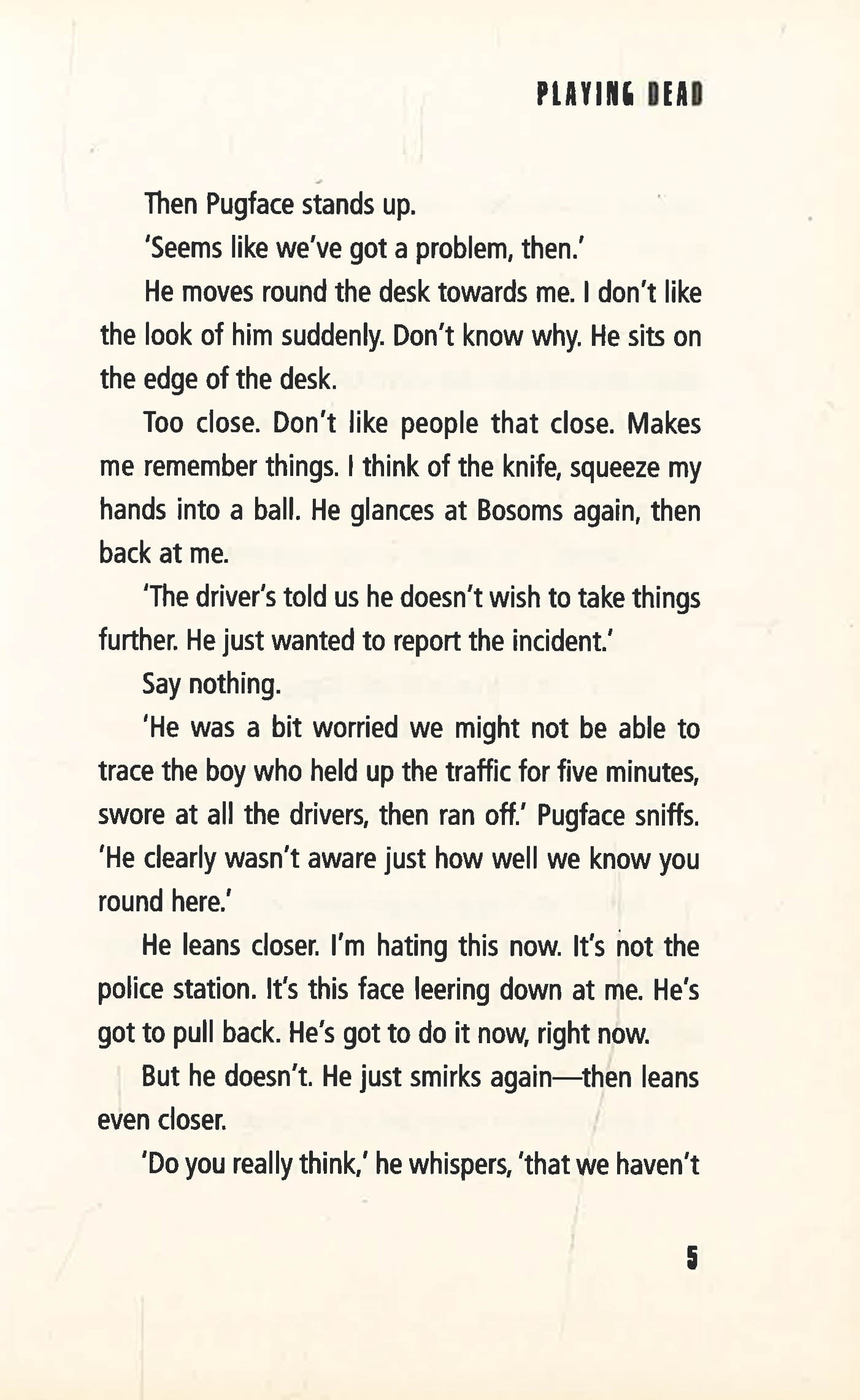 PLAYING DEAD

Then Pugface stands up.

'Seems like we've got a problem, then.'

He moves round the desk towards me. I don't like the look of him suddenly. Don't know why. He sits on the edge of the desk.

Too close. Don't like people that close. Makes me remember things. I think of the knife, squeeze my hands into a ball. He glances at Bosoms again, then back at me.

'The driver's told us he doesn't wish to take things further. He just wanted to report the incident.'

Say nothing.

'He was a bit worried we might not be able to trace the boy who held up the traffic for five minutes, swore at all the drivers, then ran off.' Pugface sniffs. 'He clearly wasn't aware just how well we know you round here.'

He leans closer. I'm hating this now. It's not the police station. It's this face leering down at me. He's got to pull back. He's got to do it now, right now.

But he doesn't. He just smirks again—then leans even closer.

'Do you really think,' he whispers, 'that we haven't

5